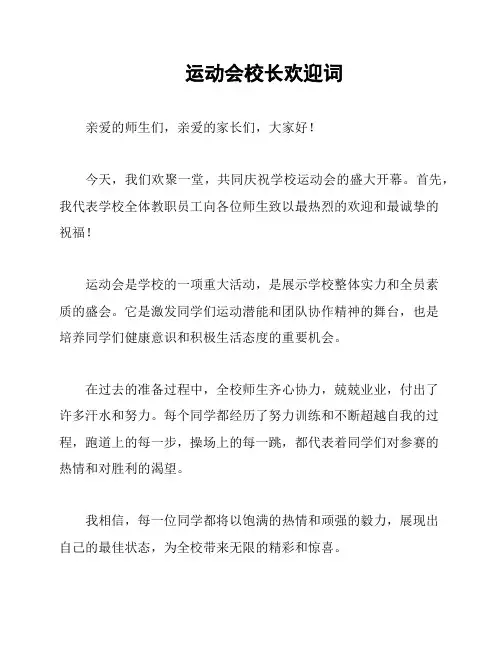 运动会校长欢迎词

亲爱的师生们，亲爱的家长们，大家好！

今天，我们欢聚一堂，共同庆祝学校运动会的盛大开幕。首先，我代表学校全体教职员工向各位师生致以最热烈的欢迎和最诚挚的祝福！

运动会是学校的一项重大活动，是展示学校整体实力和全员素质的盛会。它是激发同学们运动潜能和团队协作精神的舞台，也是培养同学们健康意识和积极生活态度的重要机会。

在过去的准备过程中，全校师生齐心协力，兢兢业业，付出了许多汗水和努力。每个同学都经历了努力训练和不断超越自我的过程，跑道上的每一步，操场上的每一跳，都代表着同学们对参赛的热情和对胜利的渴望。

我相信，每一位同学都将以饱满的热情和顽强的毅力，展现出自己的最佳状态，为全校带来无限的精彩和惊喜。